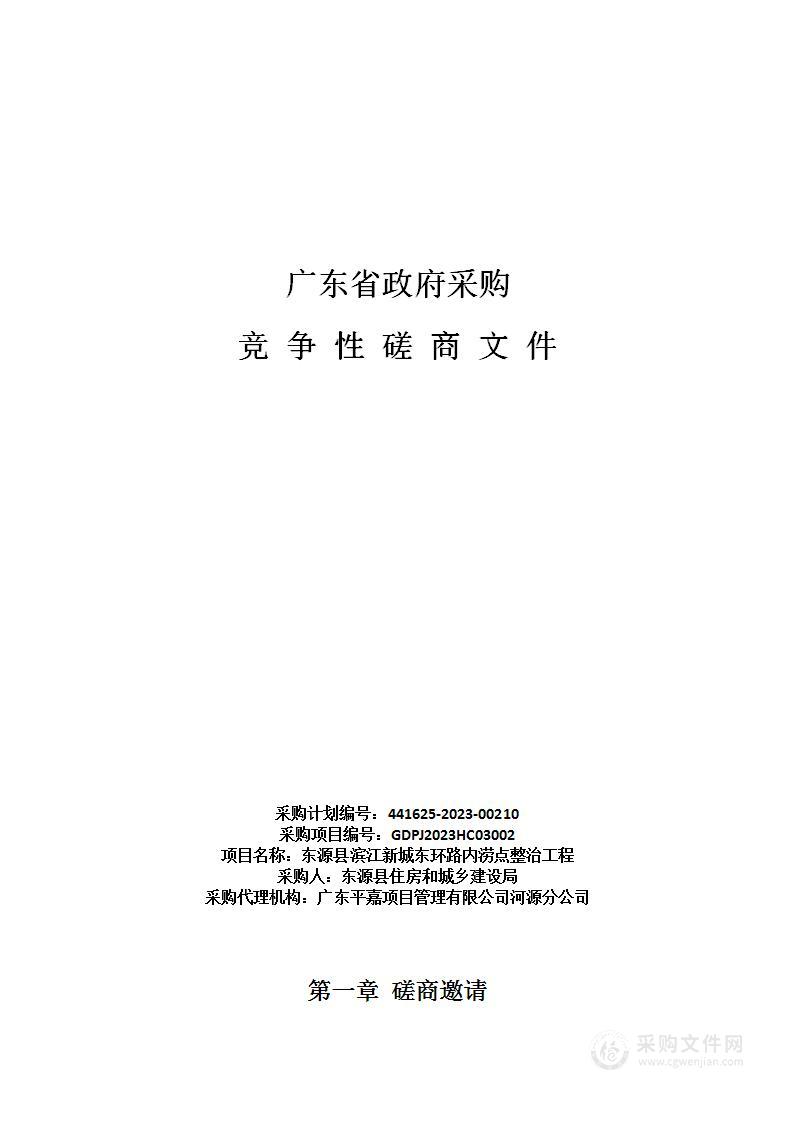 广东省政府采购

竞 争 性 磋 商 文 件

采购计划编号：441625-2023-00210
采购项目编号：GDPJ2023HC03002
项目名称：东源县滨江新城东环路内涝点整治工程
采购人：东源县住房和城乡建设局
采购代理机构：广东平嘉项目管理有限公司河源分公司

第一章 磋商邀请

采购文件网
www.cgwenjian.com